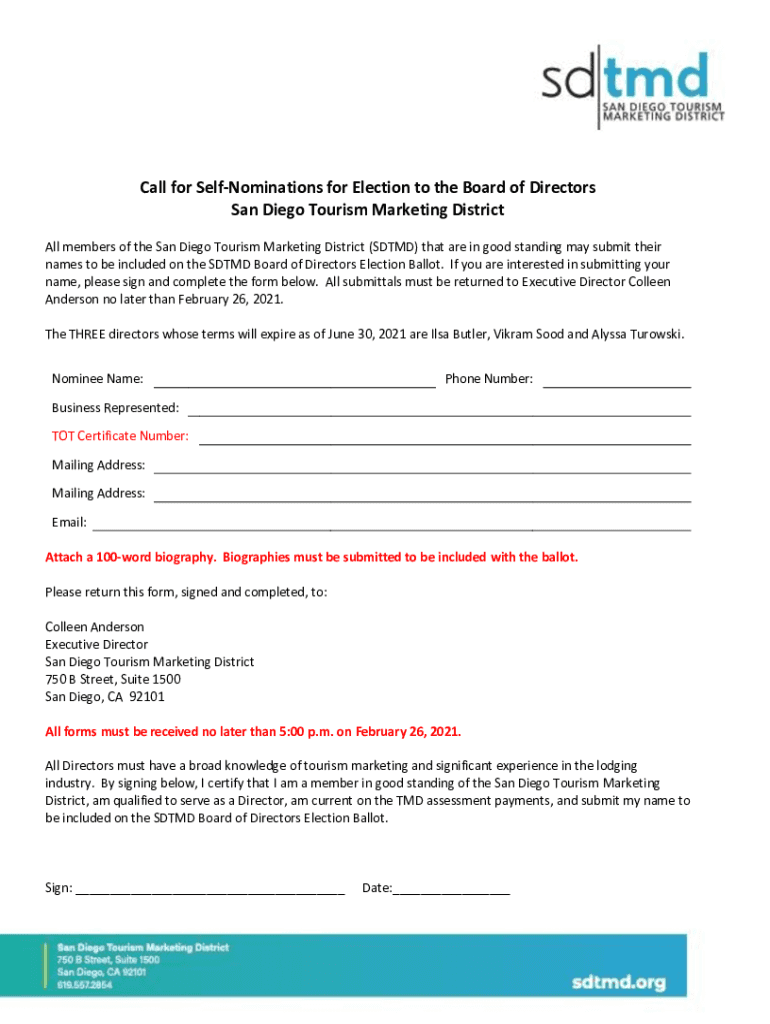 sdtmd
SAN DIEGO TOURISM MARKETING DISTRICT

Call for Self-Nominations for Election to the Board of Directors
San Diego Tourism Marketing District

All members of the San Diego Tourism Marketing District (SDTMD) that are in good standing may submit their names to be included on the SDTMD Board of Directors Election Ballot. If you are interested in submitting your name, please sign and complete the form below. All submittals must be returned to Executive Director Colleen Anderson no later than February 26, 2021.

The THREE directors whose terms will expire as of June 30, 2021 are Ilsa Butler, Vikram Sood and Alyssa Turowski.

Nominee Name: ______________________ Phone Number: ______________

Business Represented: ______________________

TOT Certificate Number: ______________________

Mailing Address: ______________________

Mailing Address: ______________________

Email: ______________________

Attach a 100-word biography. Biographies must be submitted to be included with the ballot.

Please return this form, signed and completed, to:

Colleen Anderson
Executive Director
San Diego Tourism Marketing District
750 B Street, Suite 1500
San Diego, CA 92101

All forms must be received no later than 5:00 p.m. on February 26, 2021.

All Directors must have a broad knowledge of tourism marketing and significant experience in the lodging industry. By signing below, I certify that I am a member in good standing of the San Diego Tourism Marketing District, am qualified to serve as a Director, am current on the TMD assessment payments, and submit my name to be included on the SDTMD Board of Directors Election Ballot.

Sign: ______________________ Date:______________

San Diego Tourism Marketing District
750 B Street, Suite 1500
San Diego, CA 92101
619.557.2854

sdtmd.org